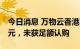 今日消息 万物云香港
元，未获足额认购